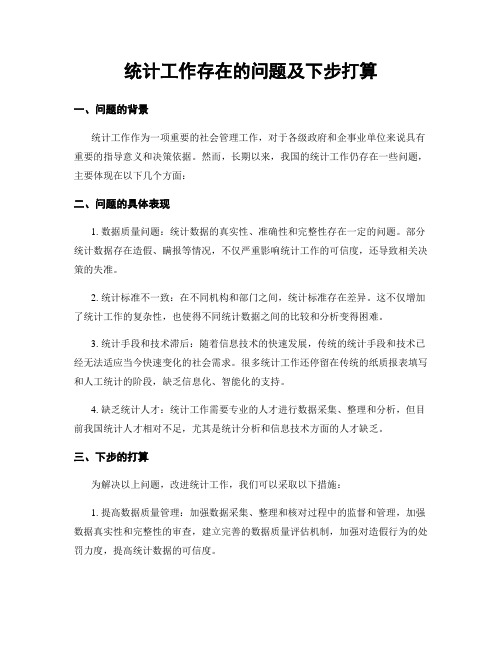 统计工作存在的问题及下步打算

一、问题的背景

统计工作作为一项重要的社会管理工作，对于各级政府和企事业单位来说具有重要的指导意义和决策依据。然而，长期以来，我国的统计工作仍存在一些问题，主要体现在以下几个方面：

二、问题的具体表现

1. 数据质量问题：统计数据的真实性、准确性和完整性存在一定的问题。部分统计数据存在造假、瞒报等情况，不仅严重影响统计工作的可信度，还导致相关决策的失准。

2. 统计标准不一致：在不同机构和部门之间，统计标准存在差异。这不仅增加了统计工作的复杂性，也使得不同统计数据之间的比较和分析变得困难。

3. 统计手段和技术滞后：随着信息技术的快速发展，传统的统计手段和技术已经无法适应当今快速变化的社会需求。很多统计工作还停留在传统的纸质报表填写和人工统计的阶段，缺乏信息化、智能化的支持。

4. 缺乏统计人才：统计工作需要专业的人才进行数据采集、整理和分析，但目前我国统计人才相对不足，尤其是统计分析和信息技术方面的人才缺乏。

三、下步的打算

为解决以上问题，改进统计工作，我们可以采取以下措施：

1. 提高数据质量管理：加强数据采集、整理和核对过程中的监督和管理，加强数据真实性和完整性的审查，建立完善的数据质量评估机制，加强对造假行为的处罚力度，提高统计数据的可信度。